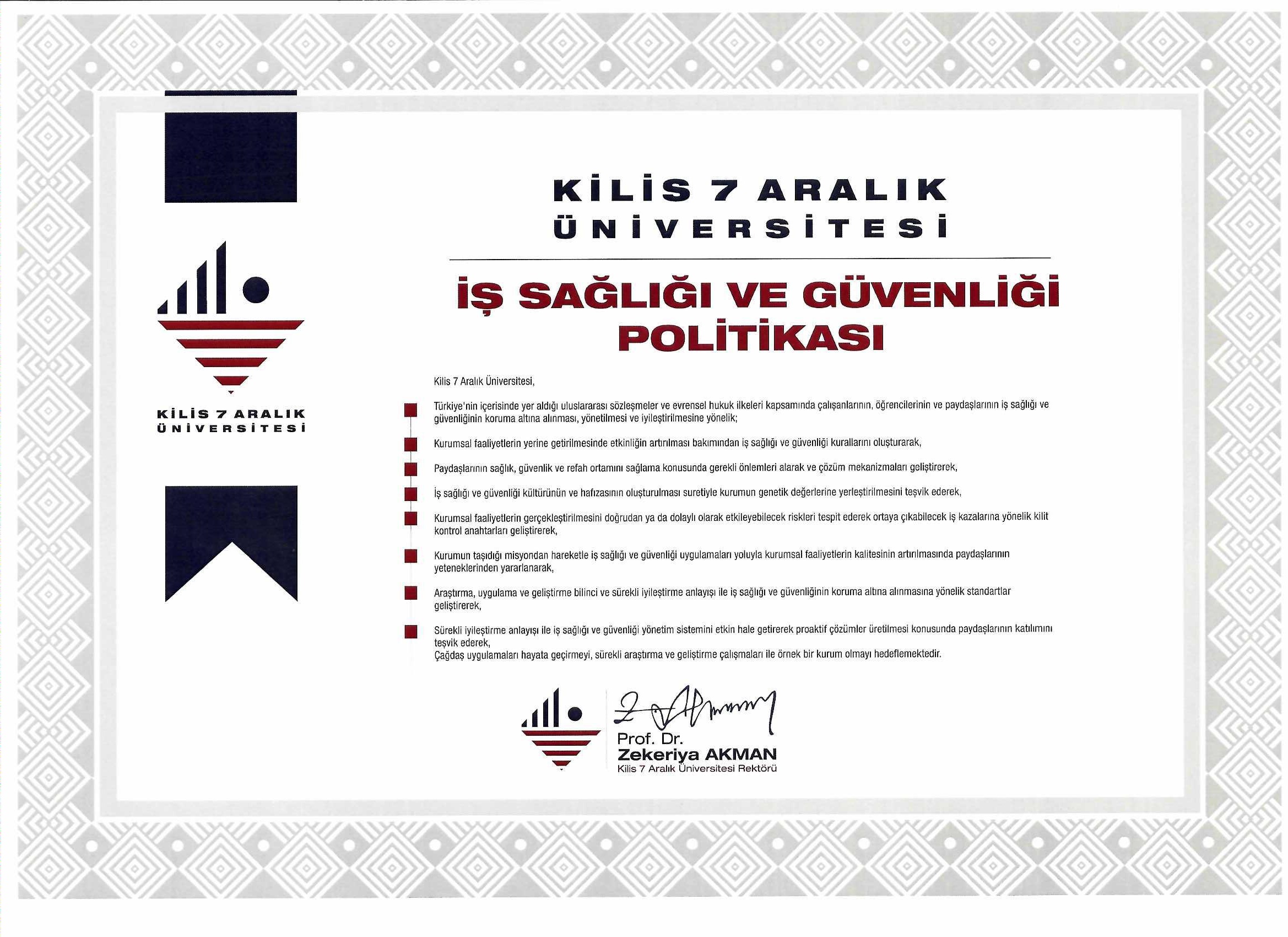 KİLİS 7 ARALIK
ÜNİVERSİTESİ

KİLİS 7 ARALIK
ÜNİVERSİTESİ

İŞ SAĞLIĞI VE GÜVENLİĞİ POLİTİKASI

Kilis 7 Aralık Üniversitesi,

Türkiye'nin içerisinde yer aldığı uluslararası sözleşmeler ve evrensel hukuk ilkeleri kapsamında çalışanlarının, öğrencilerinin ve paydaşlarının iş sağlığı ve güvenliğinin koruma altına alınması, yönetilmesi ve iyileştirilmesine yönelik;

Kurumsal faaliyetlerin yerine getirilmesinde etkinliğin artırılması bakımından iş sağlığı ve güvenliği kurallarını oluşturarak,

Paydaşlarının sağlık, güvenlik ve refah ortamını sağlama konusunda gerekli önlemleri alarak ve çözüm mekanizmaları geliştirerek,

İş sağlığı ve güvenliği kültürünün ve hafızasının oluşturulması suretiyle kurumun genetik değerlerine yerleştirilmesini teşvik ederek,

Kurumsal faaliyetlerin gerçekleştirilmesini doğrudan ya da dolaylı olarak etkileyebilecek riskleri tespit ederek ortaya çıkabilecek iş kazalarına yönelik kilit kontrol anahtarları geliştirerek,

Kurumun taşıdığı misyondan hareketle iş sağlığı ve güvenliği uygulamaları yoluyla kurumsal faaliyetlerin kalitesinin artırılmasında paydaşlarının yeteneklerinden yararlanarak,

Araştırma, uygulama ve geliştirme bilinci ve sürekli iyileştirme anlayışı ile iş sağlığı ve güvenliğinin koruma altına alınmasına yönelik standartlar geliştirerek,

Sürekli iyileştirme anlayışı ile iş sağlığı ve güvenliği yönetim sistemini etkin hale getirerek proaktif çözümler üretilmesi konusunda paydaşlarının katılımını teşvik ederek,
Çağdaş uygulamaları hayata geçirmeyi, sürekli araştırma ve geliştirme çalışmaları ile örnek bir kurum olmayı hedeflemektedir.

Prof. Dr.
Zekeriya AKMAN
Kilis 7 Aralık Üniversitesi Rektörü